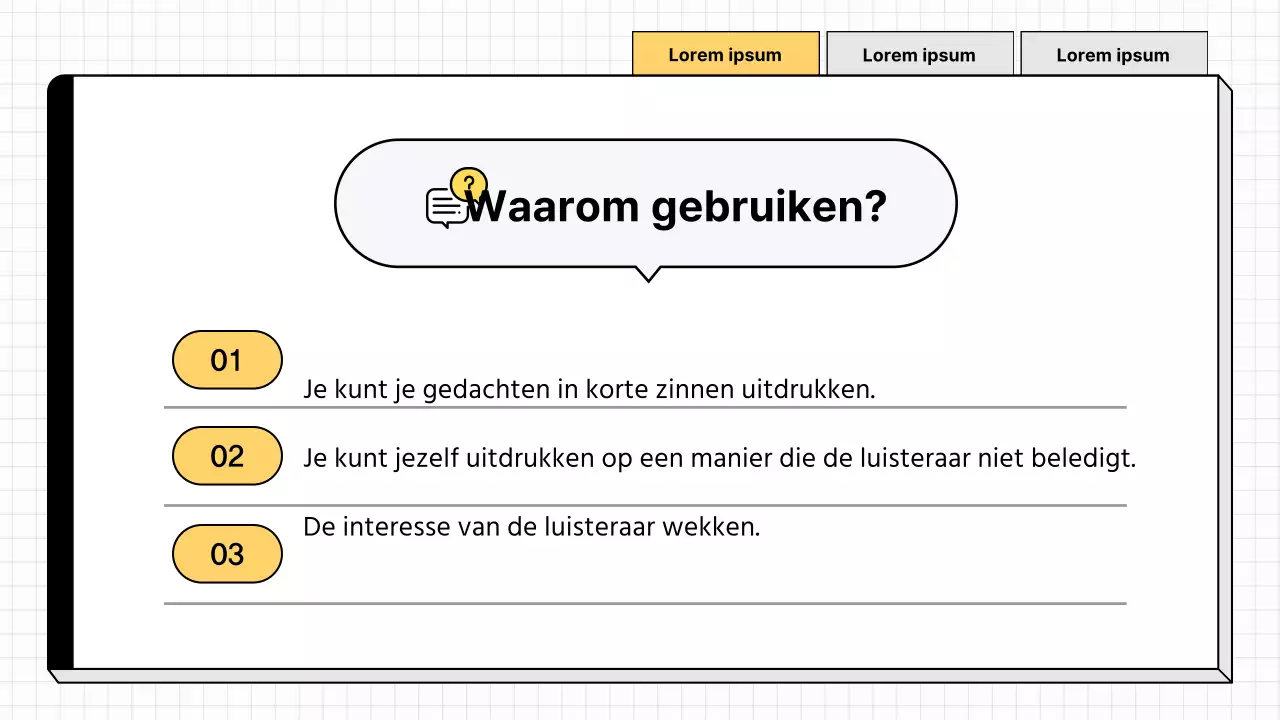 Lorem ipsum Lorem ipsum Lorem ipsum

Waarom gebruiken?

01 Je kunt je gedachten in korte zinnen uitdrukken.

02 Je kunt jezelf uitdrukken op een manier die de luisteraar niet beledigt.

03 De interesse van de luisteraar wekken.